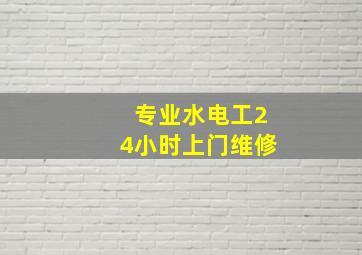 专业水电工24小时上门维修